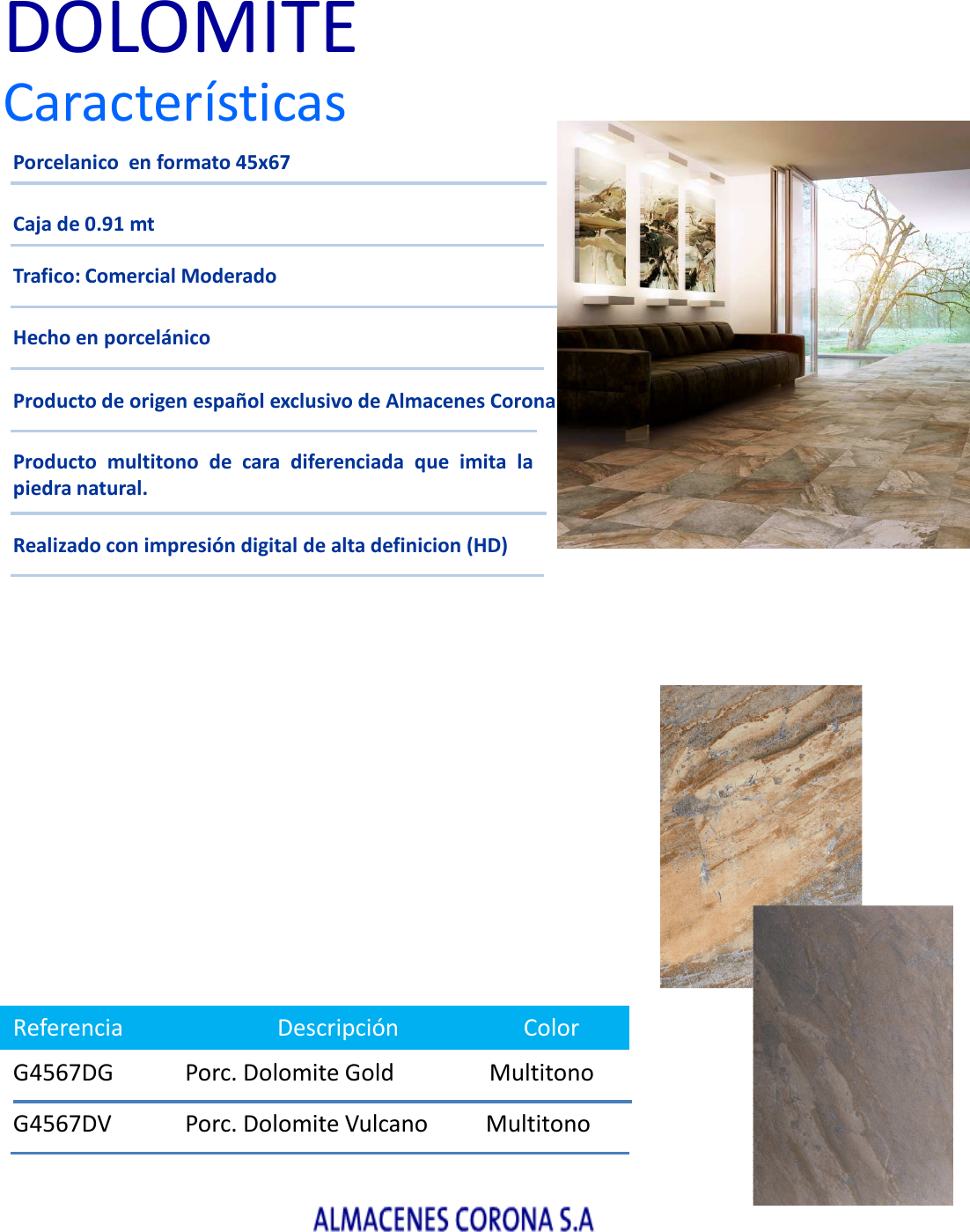 DOLOMITE
Características

Porcelanico en formato 45x67

Caja de 0.91 mt

Trafico: Comercial Moderado

Hecho en porcelánico

Producto de origen español exclusivo de Almacenes Corona

Producto multitono de cara diferenciada que imita la piedra natural.

Realizado con impresión digital de alta definicion (HD)

| Referencia | Descripción | Color |
|---|---|---|
| G4567DG | Porc. Dolomite Gold | Multitono |
| G4567DV | Porc. Dolomite Vulcano | Multitono |

ALMACENES CORONA S.A